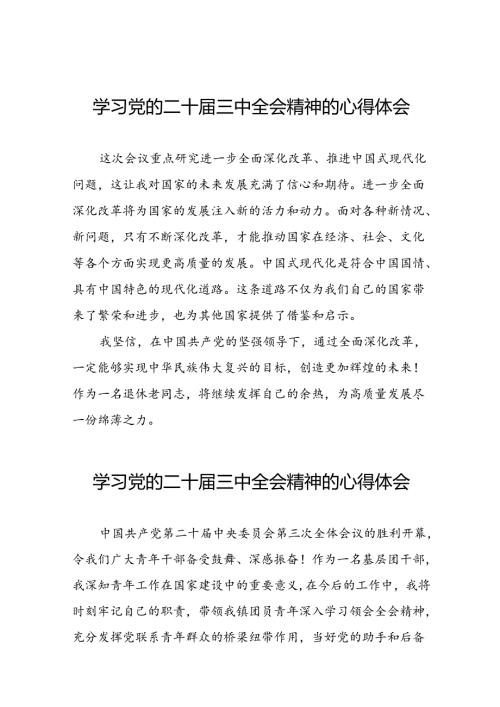 学习党的二十届三中全会精神的心得体会

这次会议重点研究进一步全面深化改革、推进中国式现代化问题，这让我对国家的未来发展充满了信心和期待。进一步全面深化改革将为国家的发展注入新的活力和动力。面对各种新情况、新问题，只有不断深化改革，才能推动国家在经济、社会、文化等各个方面实现更高质量的发展。中国式现代化是符合中国国情、具有中国特色的现代化道路。这条道路不仅为我们自己的国家带来了繁荣和进步，也为其他国家提供了借鉴和启示。

我坚信，在中国共产党的坚强领导下，通过全面深化改革，一定能够实现中华民族伟大复兴的目标，创造更加辉煌的未来！作为一名退休老同志，将继续发挥自己的余热，为高质量发展尽一份绵薄之力。

学习党的二十届三中全会精神的心得体会

中国共产党第二十届中央委员会第三次全体会议的胜利开幕，令我们广大青年干部备受鼓舞、深感振奋！作为一名基层团干部，我深知青年工作在国家建设中的重要意义,在今后的工作中，我将时刻牢记自己的职责，带领我镇团员青年深入学习领会全会精神，充分发挥党联系青年群众的桥梁纽带作用，当好党的助手和后备